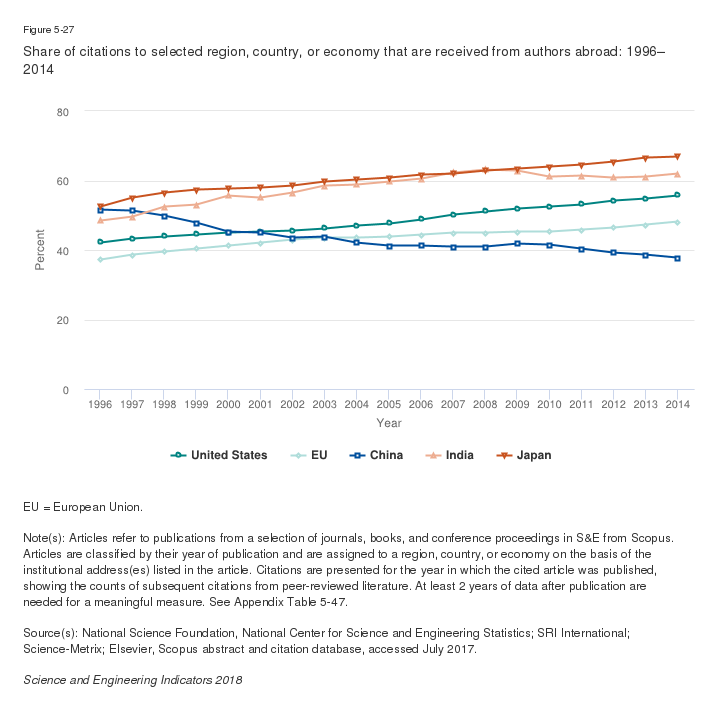 Figure 5-27

Share of citations to selected region, country, or economy that are received from authors abroad: 1996–2014

80
60
40
20
0

Percent

1996 1997 1998 1999 2000 2001 2002 2003 2004 2005 2006 2007 2008 2009 2010 2011 2012 2013 2014

Year

United States EU China India Japan

EU = European Union.

Note(s): Articles refer to publications from a selection of journals, books, and conference proceedings in S&E from Scopus. Articles are classified by their year of publication and are assigned to a region, country, or economy on the basis of the institutional address(es) listed in the article. Citations are presented for the year in which the cited article was published, showing the counts of subsequent citations from peer-reviewed literature. At least 2 years of data after publication are needed for a meaningful measure. See Appendix Table 5-47.

Source(s): National Science Foundation, National Center for Science and Engineering Statistics; SRI International; Science-Metrix; Elsevier, Scopus abstract and citation database, accessed July 2017.

Science and Engineering Indicators 2018